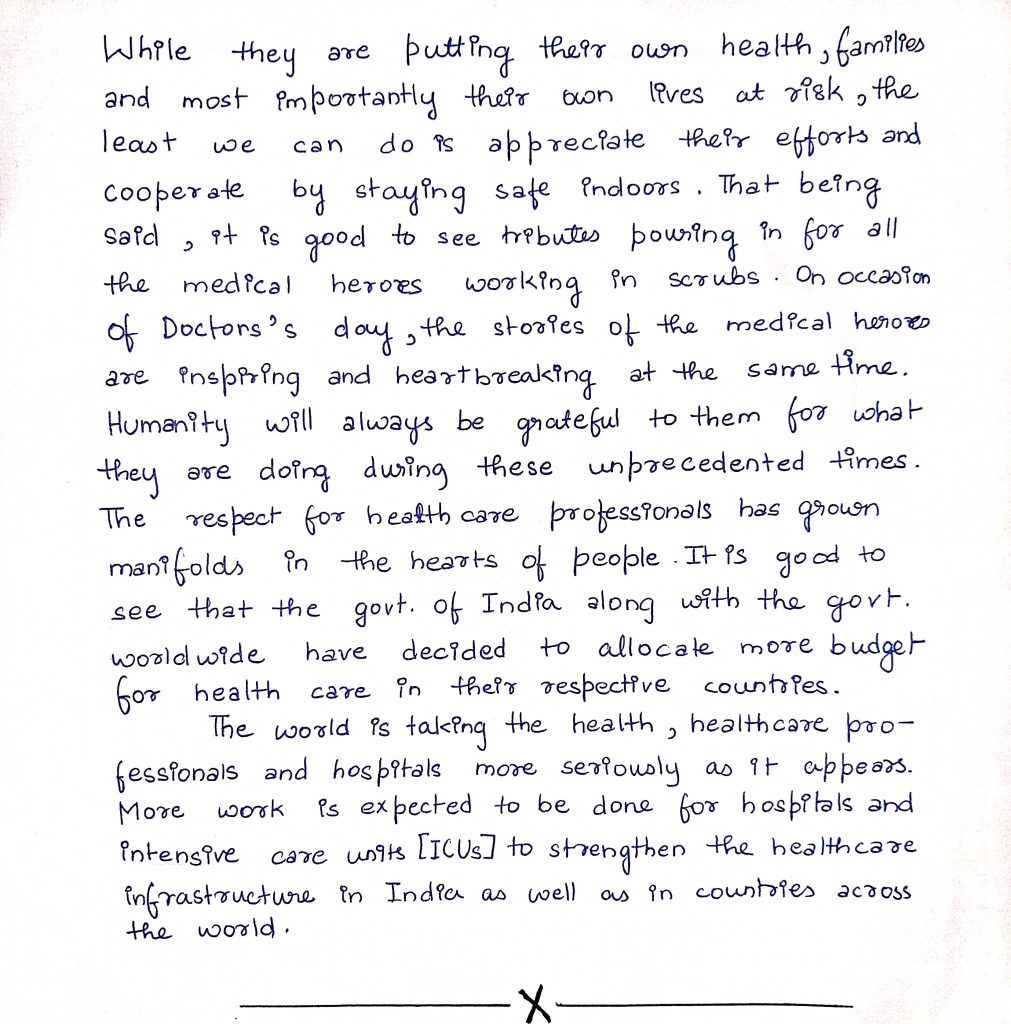 While they are putting their own health, families and most importantly their own lives at risk, the least we can do is appreciate their efforts and cooperate by staying safe indoors. That being said, it is good to see tributes pouring in for all the medical heroes working in scrubs. On occasion of Doctors's day, the stories of the medical heroes are inspiring and heartbreaking at the same time. Humanity will always be grateful to them for what they are doing during these unprecedented times. The respect for health care professionals has grown manifolds in the hearts of people. It is good to see that the govt. of India along with the govt. worldwide have decided to allocate more budget for health care in their respective countries.

The world is taking the health, healthcare professionals and hospitals more seriously as it appears. More work is expected to be done for hospitals and intensive care units [ICUs] to strengthen the healthcare infrastructure in India as well as in countries across the world.

X